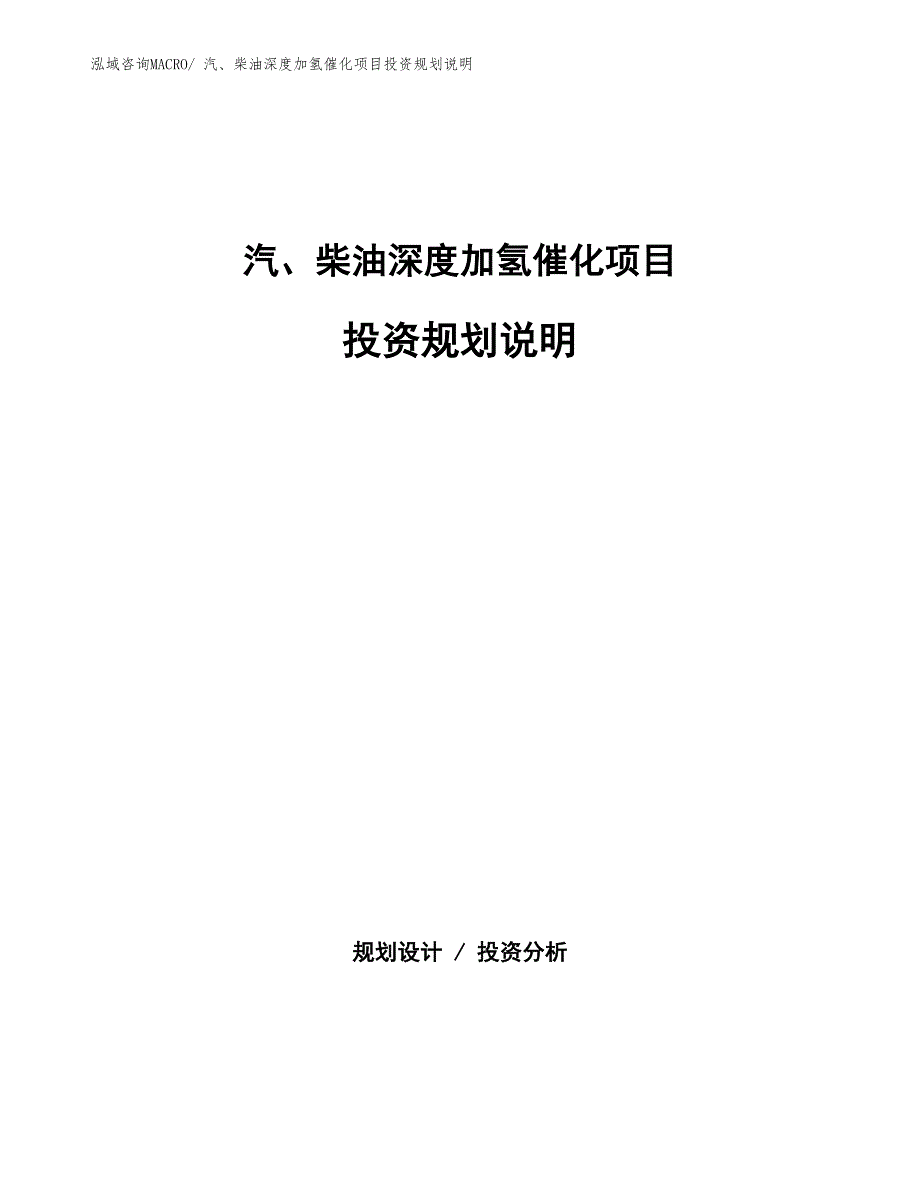 泓域咨询MACRO/ 汽、柴油深度加氢催化项目投资规划说明

汽、柴油深度加氢催化项目

投资规划说明

规划设计 / 投资分析